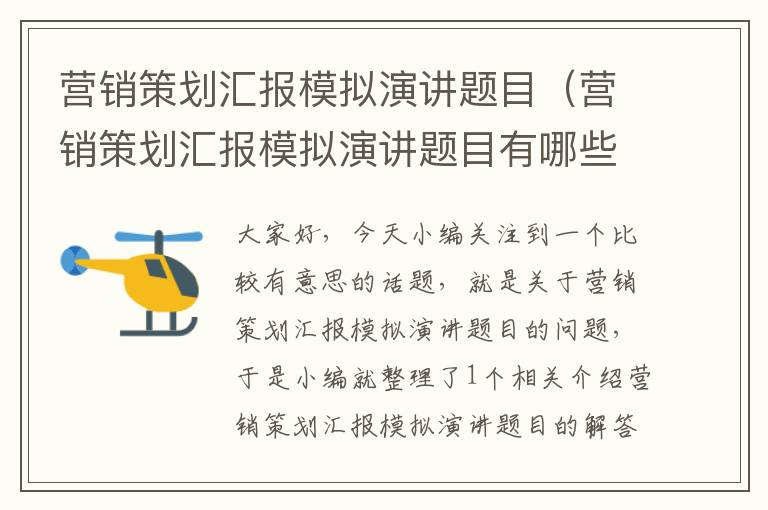 营销策划汇报模拟演讲题目（营销策划汇报模拟演讲题目有哪些

大家好，今天小编关注到一个比较有意思的话题，就是关于营销策划汇报模拟演讲题目的问题，于是小编就整理了1个相关介绍营销策划汇报模拟演讲题目的解答